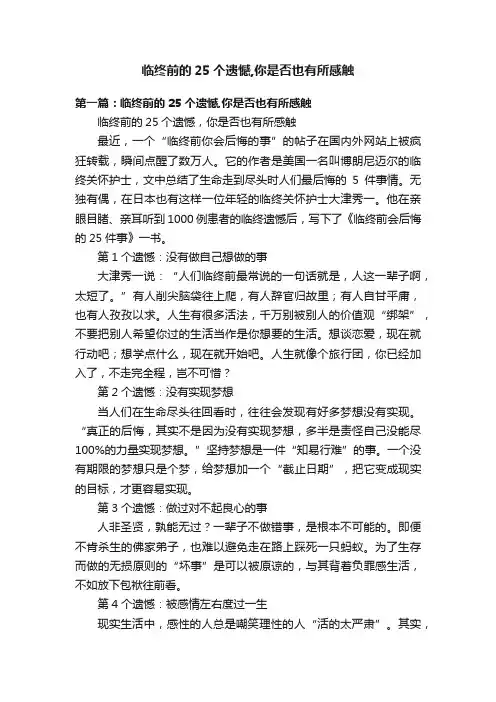 临终前的 25 个遗憾,你是否也有所感触

第一篇：临终前的 25 个遗憾,你是否也有所感触

临终前的 25 个遗憾，你是否也有所感触

最近，一个“临终前你会后悔的事”的帖子在国内外网站上被疯狂转载，瞬间点醒了数万人。它的作者是美国一名叫博朗尼迈尔的临终关怀护士，文中总结了生命走到尽头时人们最后悔的 5 件事情。无独有偶，在日本也有这样一位年轻的临终关怀护士大津秀一。他在亲眼目睹、亲耳听到 1000 例患者的临终遗憾后，写下了《临终前会后悔的 25 件事》一书。

第 1 个遗憾：没有做自己想做的事

大津秀一说：“人们临终前最常说的一句话就是，人这一辈子啊，太短了。”有人削尖脑袋往上爬，有人辞官归故里；有人自甘平庸，也有人孜孜以求。人生有很多活法，千万别被别人的价值观“绑架”，不要把别人希望你过的生活当作是你想要的生活。想谈恋爱，现在就行动吧；想学点什么，现在就开始吧。人生就像个旅行团，你已经加入了，不走完全程，岂不可惜？

第 2 个遗憾：没有实现梦想

当人们在生命尽头往回看时，往往会发现有好多梦想没有实现。“真正的后悔，其实不是因为没有实现梦想，多半是责怪自己没能尽 100%的力量实现梦想。”坚持梦想是一件“知易行难”的事。一个没有期限的梦想只是个梦，给梦想加一个“截止日期”，把它变成现实的目标，才更容易实现。

第 3 个遗憾：做过对不起良心的事

人非圣贤，孰能无过？一辈子不做错事，是根本不可能的。即便不肯杀生的佛家弟子，也难以避免走在路上踩死一只蚂蚁。为了生存而做的无损原则的“坏事”是可以被原谅的，与其背着负罪感生活，不如放下包袱往前看。

第 4 个遗憾：被感情左右度过一生

现实生活中，感性的人总是嘲笑理性的人“活的太严肃”。其实，